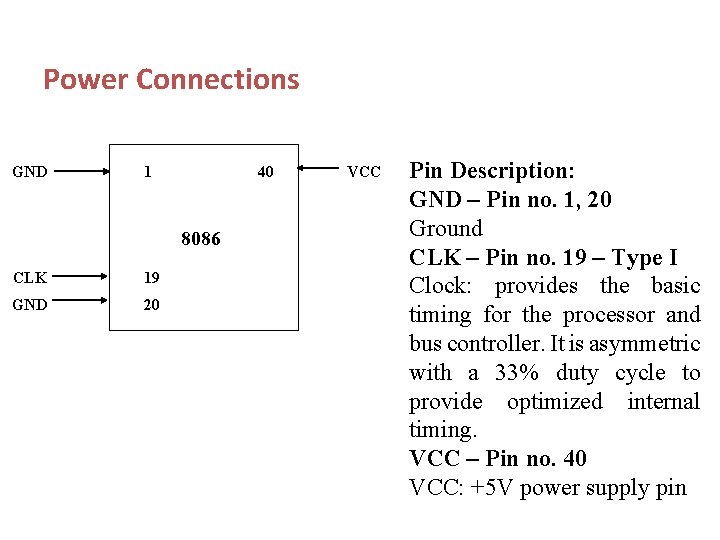 Power Connections

GND 1 40 VCC

8086

CLK 19
GND 20

Pin Description:
GND – Pin no. 1, 20
Ground
CLK – Pin no. 19 – Type I
Clock: provides the basic timing for the processor and bus controller. It is asymmetric with a 33% duty cycle to provide optimized internal timing.
VCC – Pin no. 40
VCC: +5V power supply pin